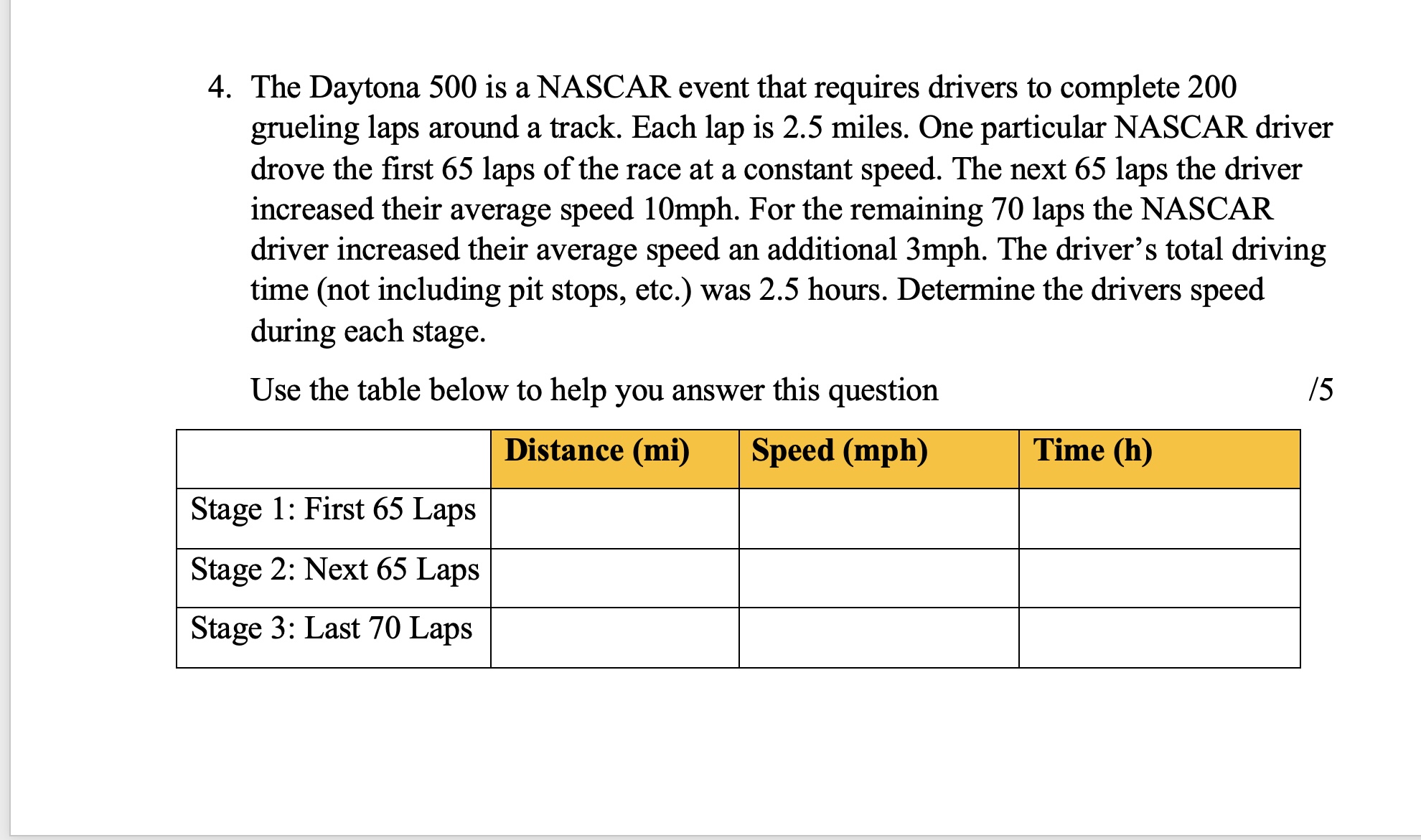 4. The Daytona 500 is a NASCAR event that requires drivers to complete 200 grueling laps around a track. Each lap is 2.5 miles. One particular NASCAR driver drove the first 65 laps of the race at a constant speed. The next 65 laps the driver increased their average speed 10mph. For the remaining 70 laps the NASCAR driver increased their average speed an additional 3mph. The driver's total driving time (not including pit stops, etc.) was 2.5 hours. Determine the drivers speed during each stage.

Use the table below to help you answer this question /5

| | Distance (mi) | Speed (mph) | Time (h) |
|---|---|---|---|
| Stage 1: First 65 Laps | | | |
| Stage 2: Next 65 Laps | | | |
| Stage 3: Last 70 Laps | | | |